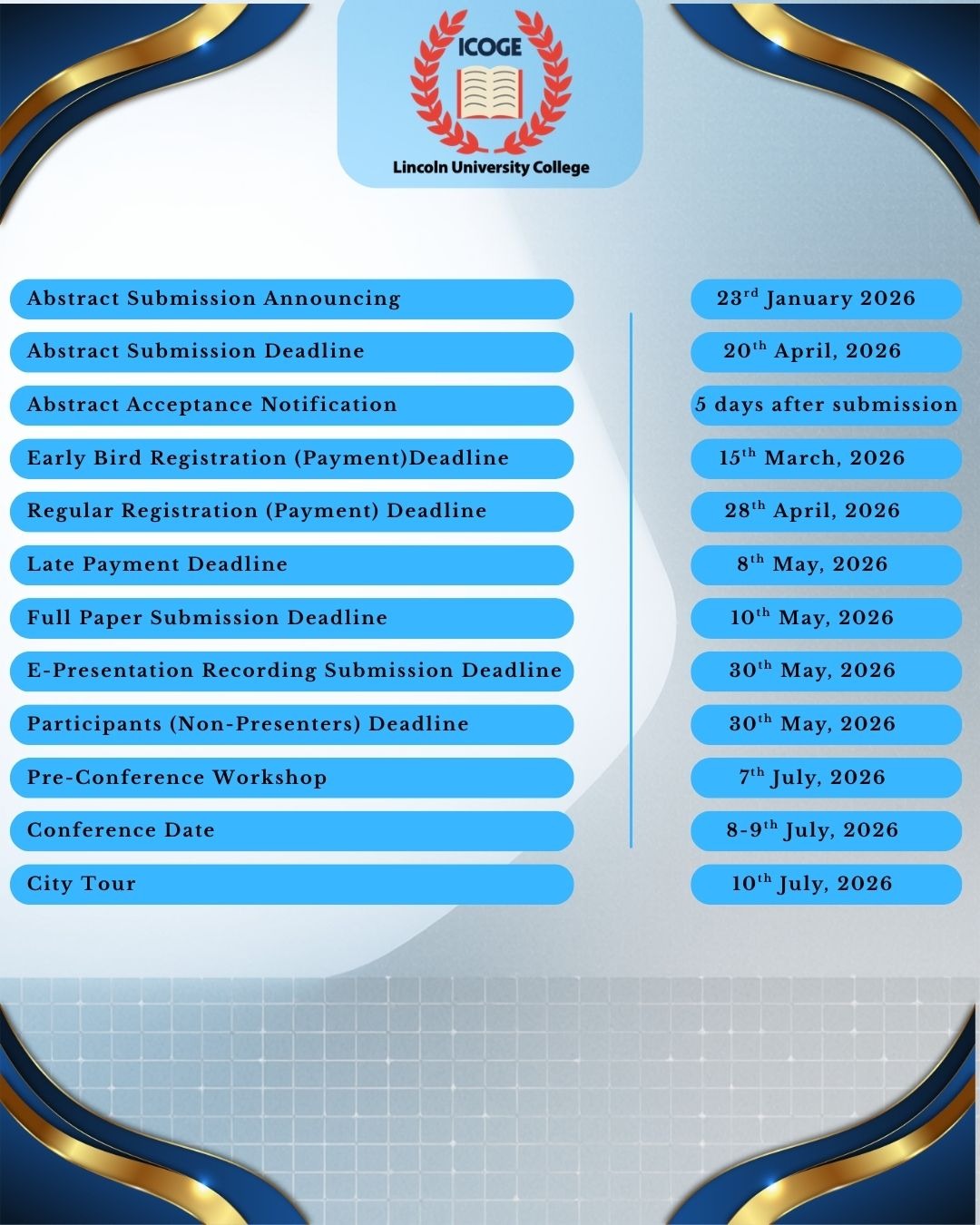 ICOGE

Lincoln University College

| | |
|---|---|
| Abstract Submission Announcing | 23$^{rd}$ January 2026 |
| Abstract Submission Deadline | 20$^{th}$ April, 2026 |
| Abstract Acceptance Notification | 5 days after submission |
| Early Bird Registration (Payment)Deadline | 15$^{th}$ March, 2026 |
| Regular Registration (Payment) Deadline | 28$^{th}$ April, 2026 |
| Late Payment Deadline | 8$^{th}$ May, 2026 |
| Full Paper Submission Deadline | 10$^{th}$ May, 2026 |
| E-Presentation Recording Submission Deadline | 30$^{th}$ May, 2026 |
| Participants (Non-Presenters) Deadline | 30$^{th}$ May, 2026 |
| Pre-Conference Workshop | 7$^{th}$ July, 2026 |
| Conference Date | 8-9$^{th}$ July, 2026 |
| City Tour | 10$^{th}$ July, 2026 |